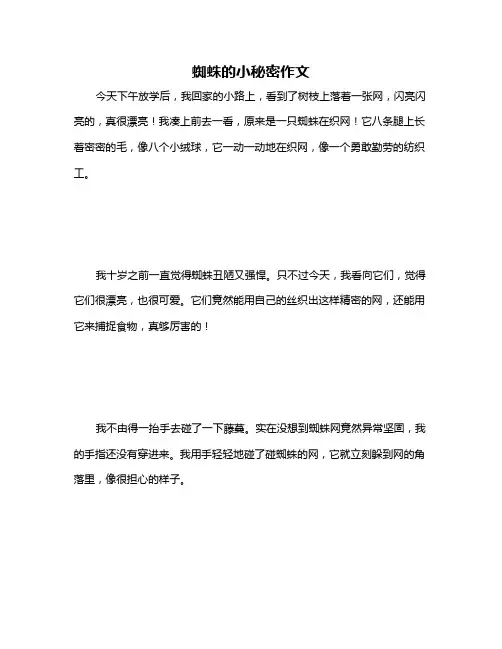 蜘蛛的小秘密作文

今天下午放学后，我回家的小路上，看到了树枝上落着一张网，闪亮闪亮的，真很漂亮！我凑上前去一看，原来是一只蜘蛛在织网！它八条腿上长着密密的毛，像八个小绒球，它一动一动地在织网，像一个勇敢勤劳的纺织工。

我十岁之前一直觉得蜘蛛丑陋又强悍。只不过今天，我看向它们，觉得它们很漂亮，也很可爱。它们竟然能用自己的丝织出这样精密的网，还能用它来捕捉食物，真够厉害的！

我不由得一抬手去碰了一下藤蔓。实在没想到蜘蛛网竟然异常坚固，我的手指还没有穿进来。我用手轻轻地碰了碰蜘蛛的网，它就立刻躲到网的角落里，像很担心的样子。